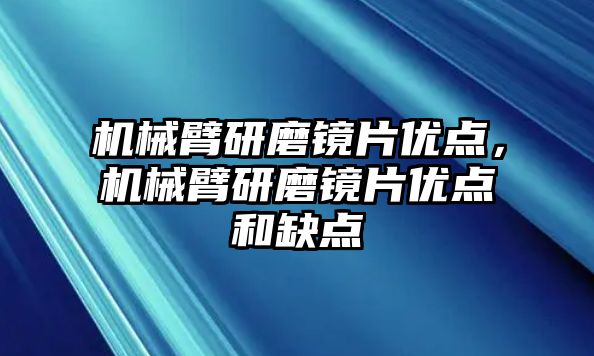 机械臂研磨镜片优点，机械臂研磨镜片优点和缺点